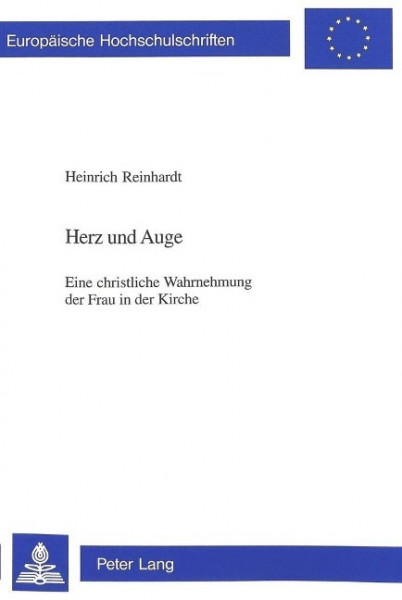 Europäische Hochschulschriften

Heinrich Reinhardt

Herz und Auge

Eine christliche Wahrnehmung
der Frau in der Kirche

Peter Lang